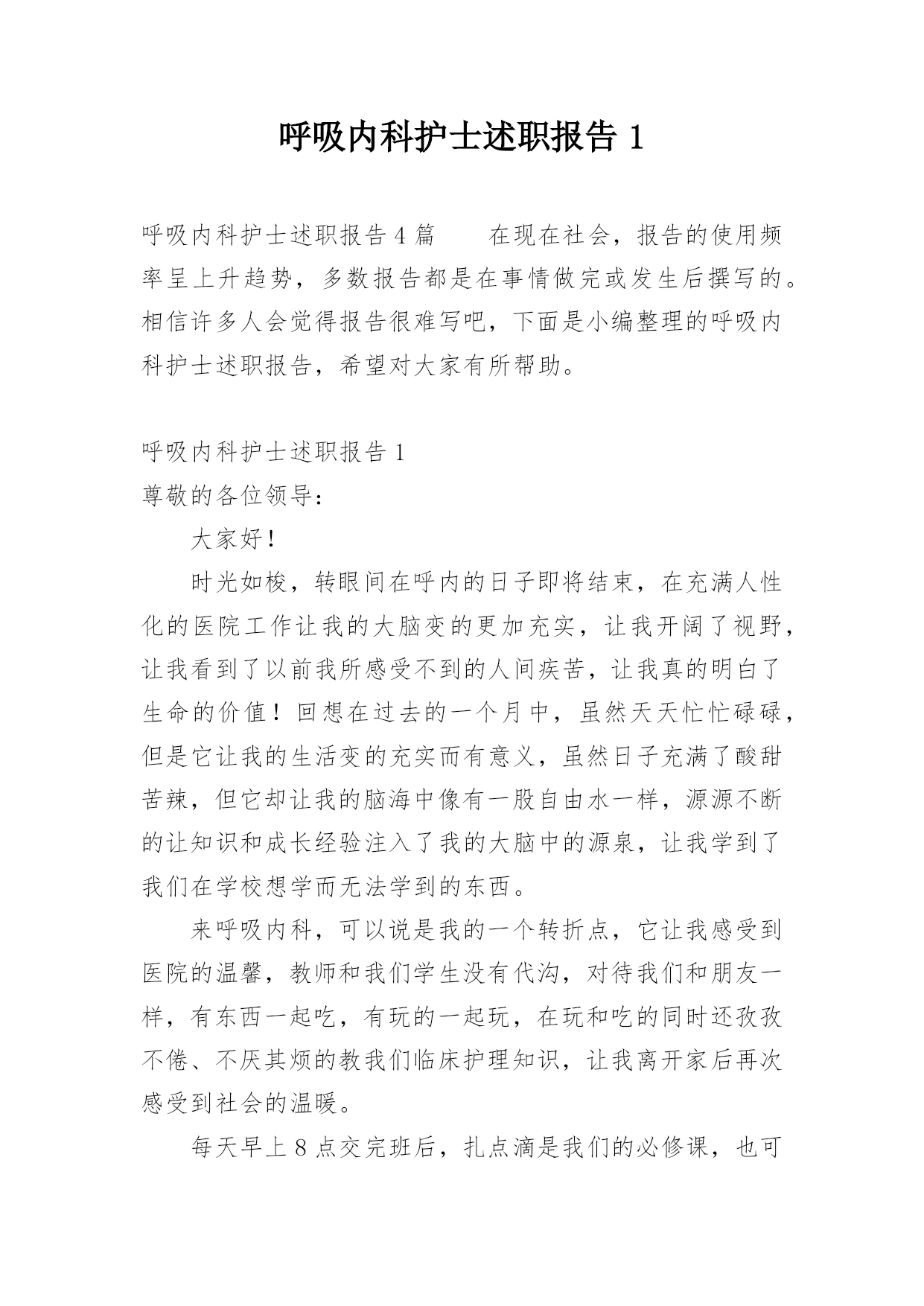 呼吸内科护士述职报告 1

呼吸内科护士述职报告 4 篇　　在现在社会，报告的使用频率呈上升趋势，多数报告都是在事情做完或发生后撰写的。相信许多人会觉得报告很难写吧，下面是小编整理的呼吸内科护士述职报告，希望对大家有所帮助。

呼吸内科护士述职报告 1
尊敬的各位领导：

大家好！

时光如梭，转眼间在呼内的日子即将结束，在充满人性化的医院工作让我的大脑变的更加充实，让我开阔了视野，让我看到了以前我所感受不到的人间疾苦，让我真的明白了生命的价值！回想在过去的一个月中，虽然天天忙忙碌碌，但是它让我的生活变的充实而有意义，虽然日子充满了酸甜苦辣，但它却让我的脑海中像有一股自由水一样，源源不断的让知识和成长经验注入了我的大脑中的源泉，让我学到了我们在学校想学而无法学到的东西。

来呼吸内科，可以说是我的一个转折点，它让我感受到医院的温馨，教师和我们学生没有代沟，对待我们和朋友一样，有东西一起吃，有玩的一起玩，在玩和吃的同时还孜孜不倦、不厌其烦的教我们临床护理知识，让我离开家后再次感受到社会的温暖。

每天早上 8 点交完班后，扎点滴是我们的必修课，也可